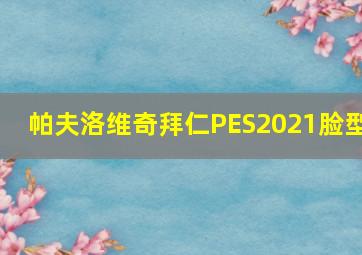 帕夫洛维奇拜仁PES2021脸型